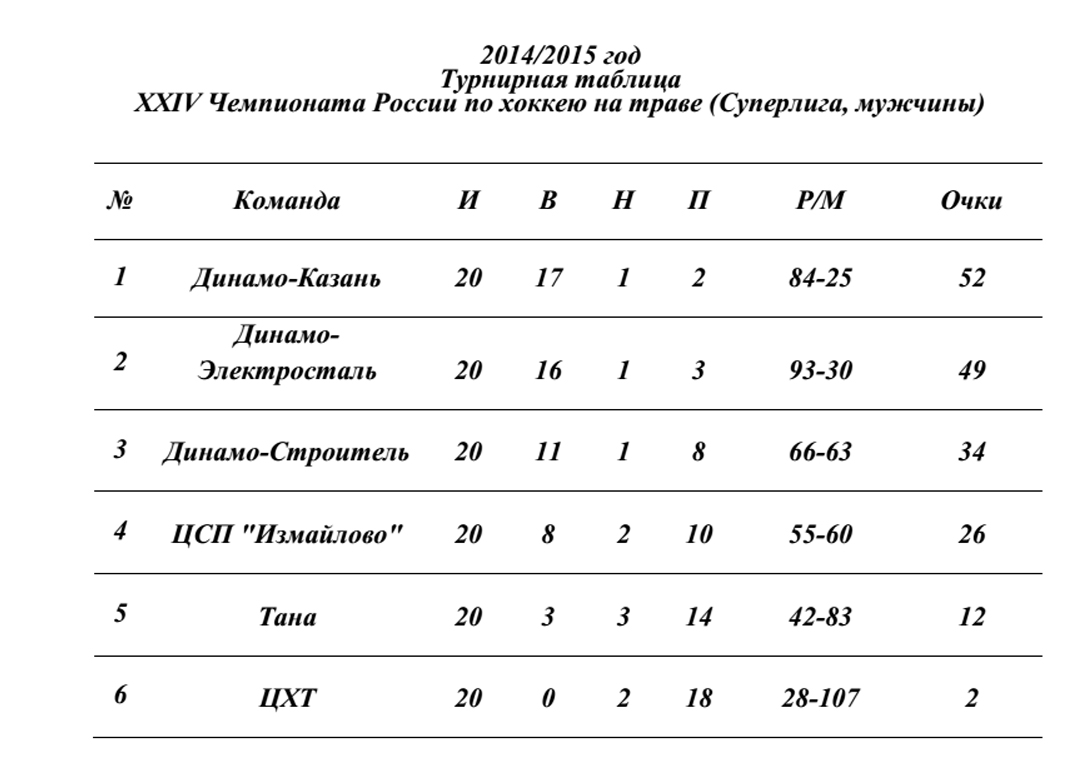 2014/2015 год
Турнирная таблица
XXIV Чемпионата России по хоккею на траве (Суперлига, мужчины)

| № | Команда | И | В | Н | П | Р/М | Очки |
|---|---|---|---|---|---|---|---|
| 1 | Динамо-Казань | 20 | 17 | 1 | 2 | 84-25 | 52 |
| 2 | Динамо-Электросталь | 20 | 16 | 1 | 3 | 93-30 | 49 |
| 3 | Динамо-Строитель | 20 | 11 | 1 | 8 | 66-63 | 34 |
| 4 | ЦСП "Измайлово" | 20 | 8 | 2 | 10 | 55-60 | 26 |
| 5 | Тана | 20 | 3 | 3 | 14 | 42-83 | 12 |
| 6 | ЦХТ | 20 | 0 | 2 | 18 | 28-107 | 2 |